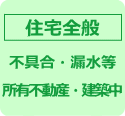 住宅全般

不具合・漏水等

所有不動産・建築中